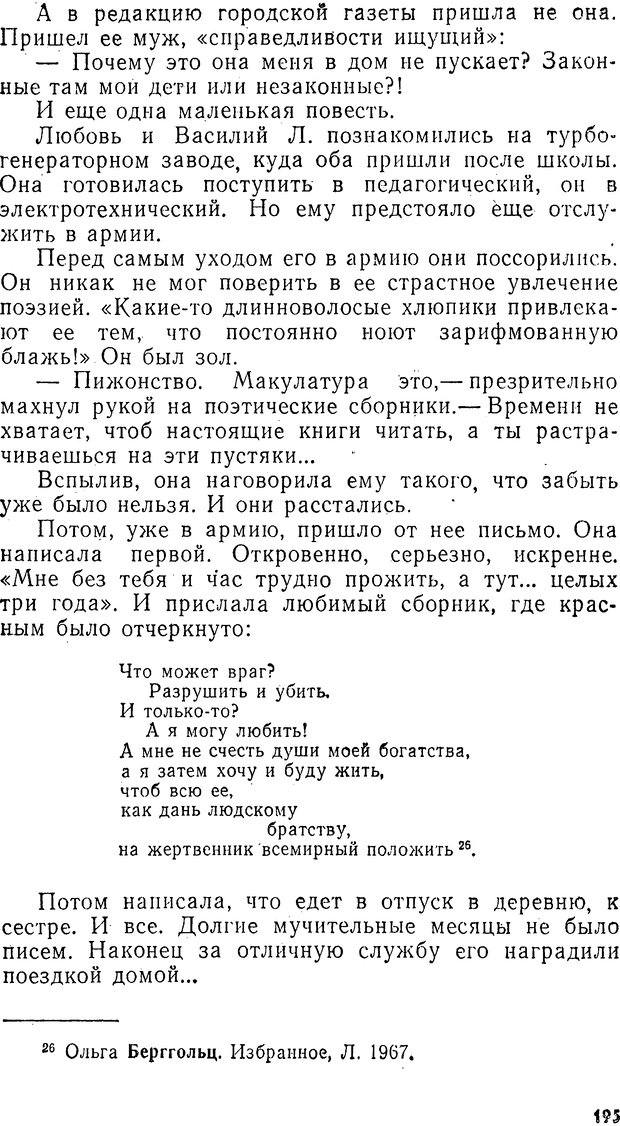 А в редакцию городской газеты пришла не она. Пришел ее муж, «справедливости ищущий»:

— Почему это она меня в дом не пускает? Законные там мои дети или незаконные?!

И еще одна маленькая повесть.

Любовь и Василий Л. познакомились на турбогенераторном заводе, куда оба пришли после школы. Она готовилась поступить в педагогический, он в электротехнический. Но ему предстояло еще отслужить в армии.

Перед самым уходом его в армию они поссорились. Он никак не мог поверить в ее страстное увлечение поэзией. «Какие-то длинноволосые хлюпики привлекают ее тем, что постоянно ноют зарифмованную блажь!» Он был зол.

— Пижонство. Макулатура это,— презрительно махнул рукой на поэтические сборники.— Времени не хватает, чтоб настоящие книги читать, а ты растрачиваешься на эти пустяки...

Вспылив, она наговорила ему такого, что забыть уже было нельзя. И они расстались.

Потом, уже в армию, пришло от нее письмо. Она написала первой. Откровенно, серьезно, искренне. «Мне без тебя и час трудно прожить, а тут... целых три года». И прислала любимый сборник, где красным было отчеркнуто:

Что может враг?
Разрушить и убить.
И только-то?
А я могу любить!
А мне не счесть души моей богатства,
а я затем хочу и буду жить,
чтоб всю ее,
как дань людскому
братству,
на жертвенник всемирный положить $^{26}$.

Потом написала, что едет в отпуск в деревню, к сестре. И все. Долгие мучительные месяцы не было писем. Наконец за отличную службу его наградили поездкой домой...

$^{26}$ Ольга Берггольц. Избранное, Л. 1967.

195